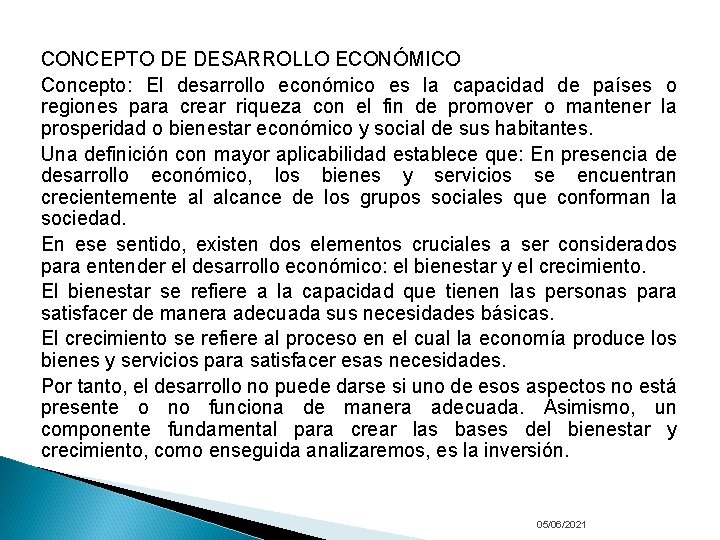 CONCEPTO DE DESARROLLO ECONÓMICO

Concepto: El desarrollo económico es la capacidad de países o regiones para crear riqueza con el fin de promover o mantener la prosperidad o bienestar económico y social de sus habitantes.

Una definición con mayor aplicabilidad establece que: En presencia de desarrollo económico, los bienes y servicios se encuentran crecientemente al alcance de los grupos sociales que conforman la sociedad.

En ese sentido, existen dos elementos cruciales a ser considerados para entender el desarrollo económico: el bienestar y el crecimiento.

El bienestar se refiere a la capacidad que tienen las personas para satisfacer de manera adecuada sus necesidades básicas.

El crecimiento se refiere al proceso en el cual la economía produce los bienes y servicios para satisfacer esas necesidades.

Por tanto, el desarrollo no puede darse si uno de esos aspectos no está presente o no funciona de manera adecuada. Asimismo, un componente fundamental para crear las bases del bienestar y crecimiento, como enseguida analizaremos, es la inversión.

05/06/2021